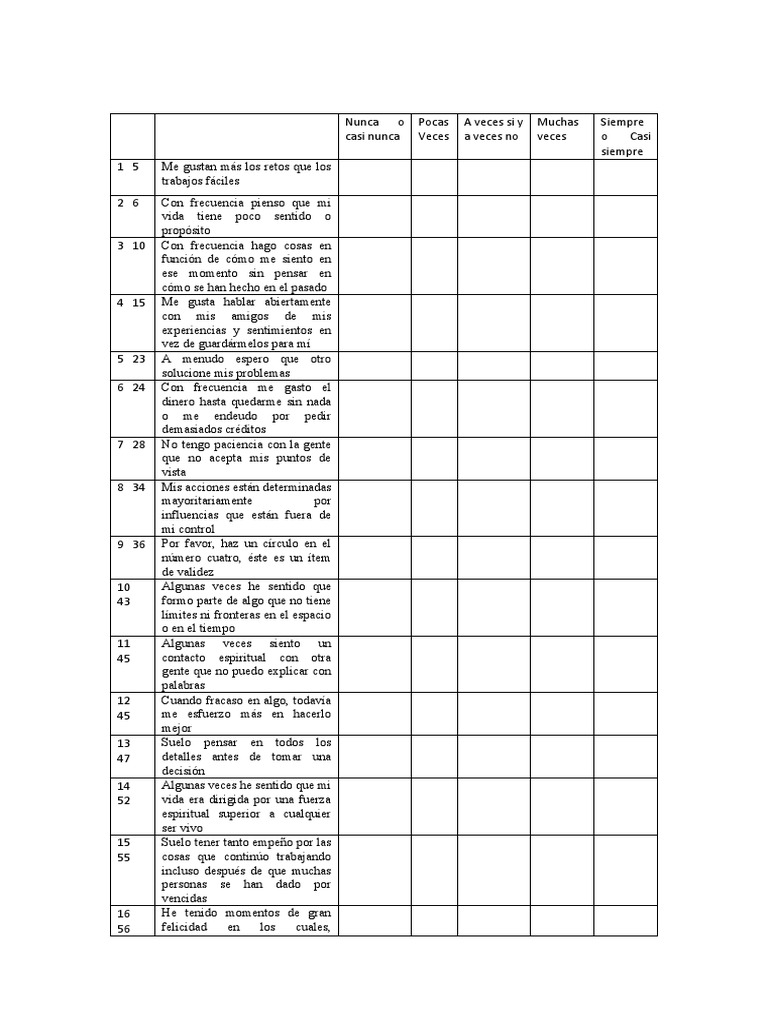 | | | Nunca o casi nunca | Pocas Veces | A veces si y a veces no | Muchas veces | Siempre o Casi siempre |
|---|---|---|---|---|---|---|
| 1 5 | Me gustan más los retos que los trabajos fáciles | | | | | |
| 2 6 | Con frecuencia pienso que mi vida tiene poco sentido o propósito | | | | | |
| 3 10 | Con frecuencia hago cosas en función de cómo me siento en ese momento sin pensar en cómo se han hecho en el pasado | | | | | |
| 4 15 | Me gusta hablar abiertamente con mis amigos de mis experiencias y sentimientos en vez de guardármelos para mí | | | | | |
| 5 23 | A menudo espero que otro solucione mis problemas | | | | | |
| 6 24 | Con frecuencia me gasto el dinero hasta quedarme sin nada o me endeudo por pedir demasiados créditos | | | | | |
| 7 28 | No tengo paciencia con la gente que no acepta mis puntos de vista | | | | | |
| 8 34 | Mis acciones están determinadas mayoritariamente por influencias que están fuera de mi control | | | | | |
| 9 36 | Por favor, haz un círculo en el número cuatro, éste es un ítem de validez | | | | | |
| 10 43 | Algunas veces he sentido que formo parte de algo que no tiene límites ni fronteras en el espacio o en el tiempo | | | | | |
| 11 45 | Algunas veces siento un contacto espiritual con otra gente que no puedo explicar con palabras | | | | | |
| 12 45 | Cuando fracaso en algo, todavía me esfuerzo más en hacerlo mejor | | | | | |
| 13 47 | Suelo pensar en todos los detalles antes de tomar una decisión | | | | | |
| 14 52 | Algunas veces he sentido que mi vida era dirigida por una fuerza espiritual superior a cualquier ser vivo | | | | | |
| 15 55 | Suelo tener tanto empeño por las cosas que continúo trabajando incluso después de que muchas personas se han dado por vencidas | | | | | |
| 16 56 | He tenido momentos de gran felicidad en los cuales, | | | | | |